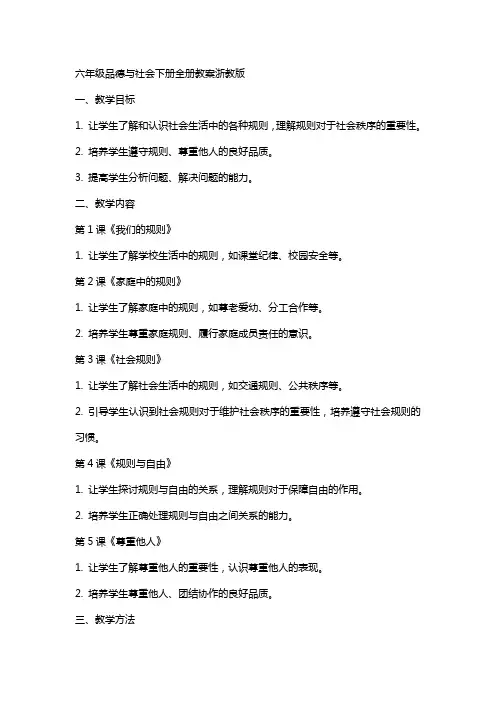 六年级品德与社会下册全册教案浙教版

一、教学目标

1. 让学生了解和认识社会生活中的各种规则，理解规则对于社会秩序的重要性。

2. 培养学生遵守规则、尊重他人的良好品质。

3. 提高学生分析问题、解决问题的能力。

二、教学内容

第 1 课《我们的规则》

1. 让学生了解学校生活中的规则，如课堂纪律、校园安全等。

第 2 课《家庭中的规则》

1. 让学生了解家庭中的规则，如尊老爱幼、分工合作等。

2. 培养学生尊重家庭规则、履行家庭成员责任的意识。

第 3 课《社会规则》

1. 让学生了解社会生活中的规则，如交通规则、公共秩序等。

2. 引导学生认识到社会规则对于维护社会秩序的重要性，培养遵守社会规则的习惯。

第 4 课《规则与自由》

1. 让学生探讨规则与自由的关系，理解规则对于保障自由的作用。

2. 培养学生正确处理规则与自由之间关系的能力。

第 5 课《尊重他人》

1. 让学生了解尊重他人的重要性，认识尊重他人的表现。

2. 培养学生尊重他人、团结协作的良好品质。

三、教学方法